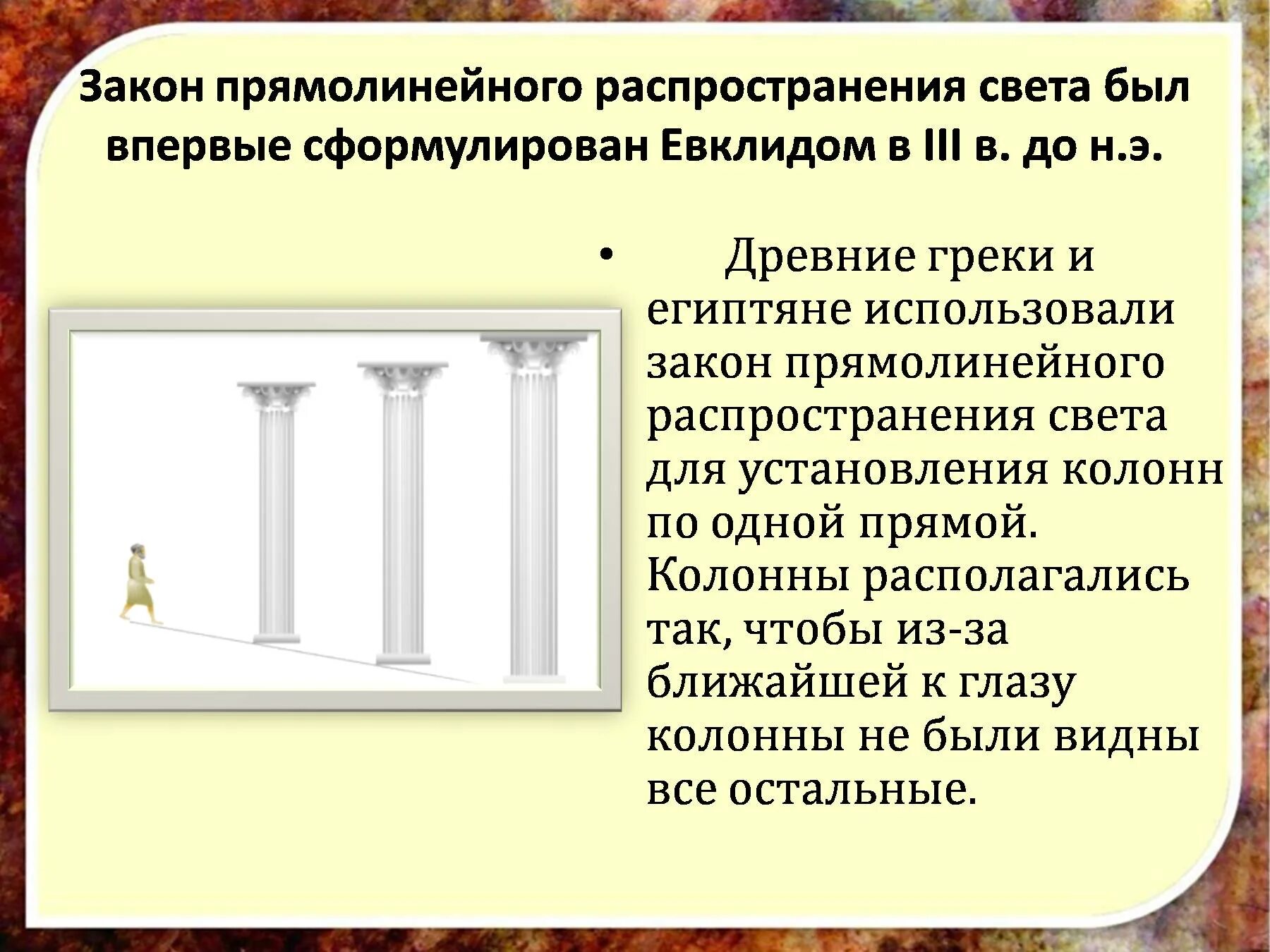 Закон прямолинейного распространения света был впервые сформулирован Евклидом в III в. до н.э.

• Древние греки и египтяне использовали закон прямолинейного распространения света для установления колонн по одной прямой. Колонны располагались так, чтобы из-за ближайшей к глазу колонны не были видны все остальные.